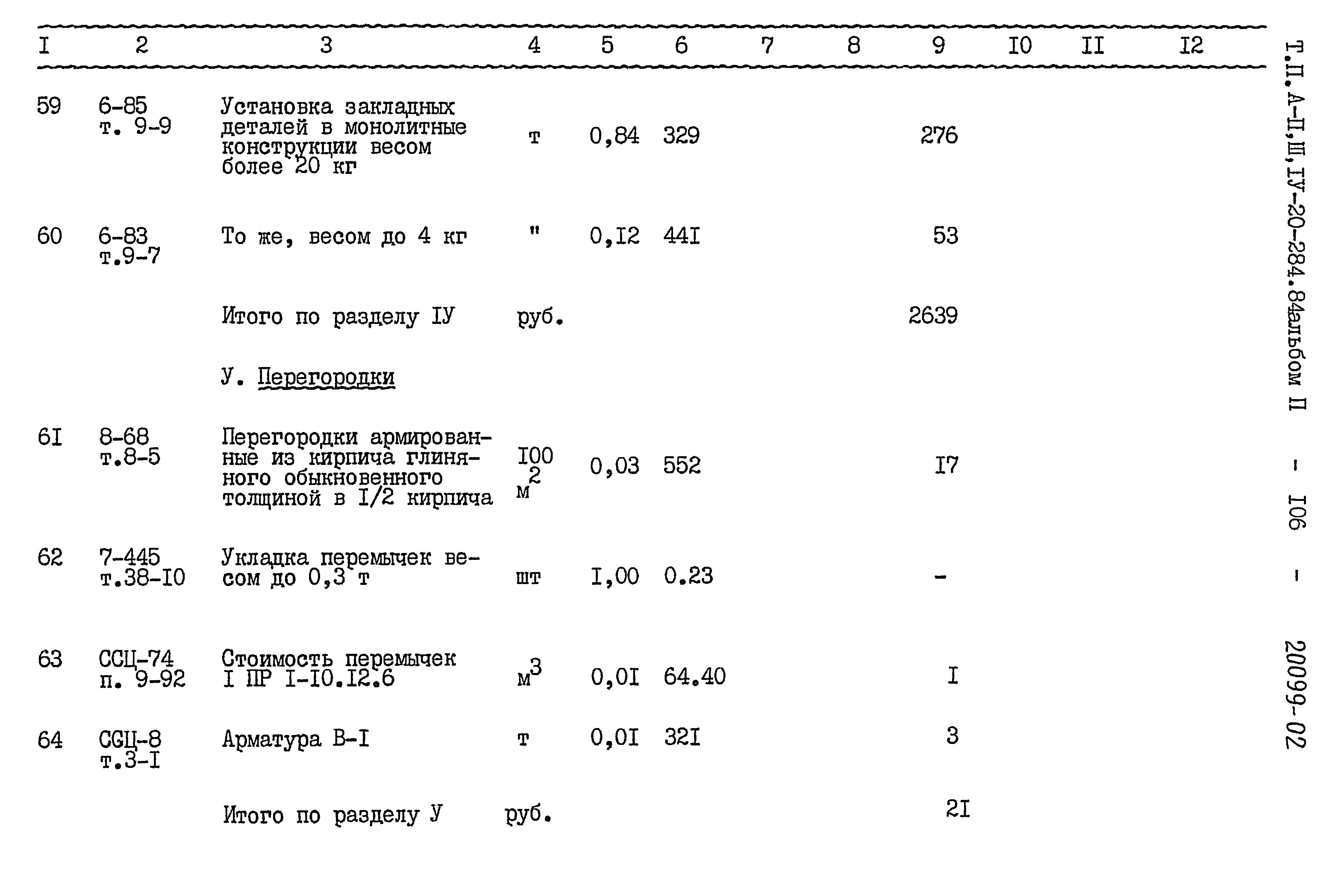 | I | 2 | 3 | 4 | 5 | 6 | 7 | 8 | 9 | I0 | II | I2 |
|---|---|---|---|---|---|---|---|---|---|---|---|
| 59 | 6-85 т. 9-9 | Установка закладных деталей в монолитные конструкции весом более 20 кг | т | 0,84 | 329 | | | 276 | | | |
| 60 | 6-83 т.9-7 | То же, весом до 4 кг | " | 0,I2 | 44I | | | 53 | | | |
| | | Итого по разделу IУ | руб. | | | | | 2639 | | | |
| | | У. Перегородки | | | | | | | | | |
| 6I | 8-68 т.8-5 | Перегородки армированные из кирпича глиняного обыкновенного толщиной в I/2 кирпича | I00 $м^2$ | 0,03 | 552 | | | I7 | | | |
| 62 | 7-445 т.38-I0 | Укладка перемычек весом до 0,3 т | шт | I,00 | 0.23 | | | - | | | |
| 63 | ССЦ-74 п. 9-92 | Стоимость перемычек I ПР I-I0.I2.6 | $м^3$ | 0,0I | 64.40 | | | I | | | |
| 64 | ССЦ-8 т.3-I | Арматура В-I | т | 0,0I | 32I | | | 3 | | | |
| | | Итого по разделу У | руб. | | | | | 2I | | | |

Т.П. А-П,Ш,IУ-20-284.84альбом П - I06 - 20099-02